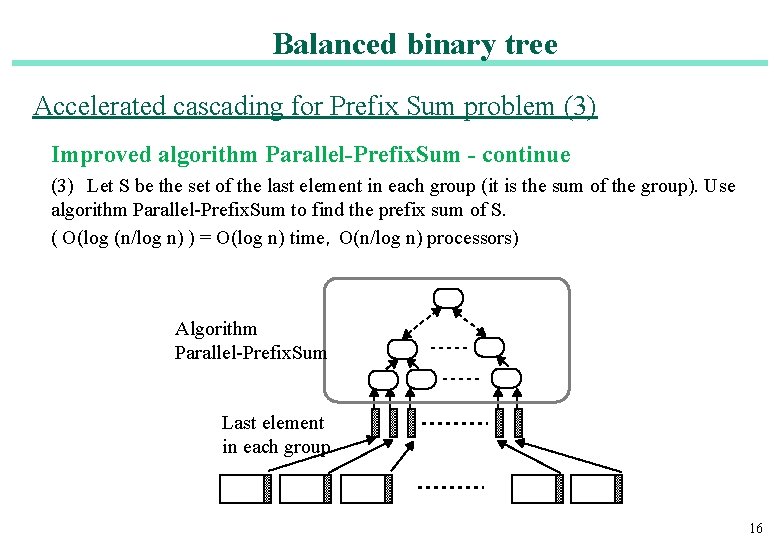 Balanced binary tree

Accelerated cascading for Prefix Sum problem (3)

Improved algorithm Parallel-PrefixSum - continue

(3) Let S be the set of the last element in each group (it is the sum of the group). Use algorithm Parallel-PrefixSum to find the prefix sum of S.

( O(log (n/log n) ) = O(log n) time, O(n/log n) processors)

Algorithm Parallel-PrefixSum

Last element in each group

16